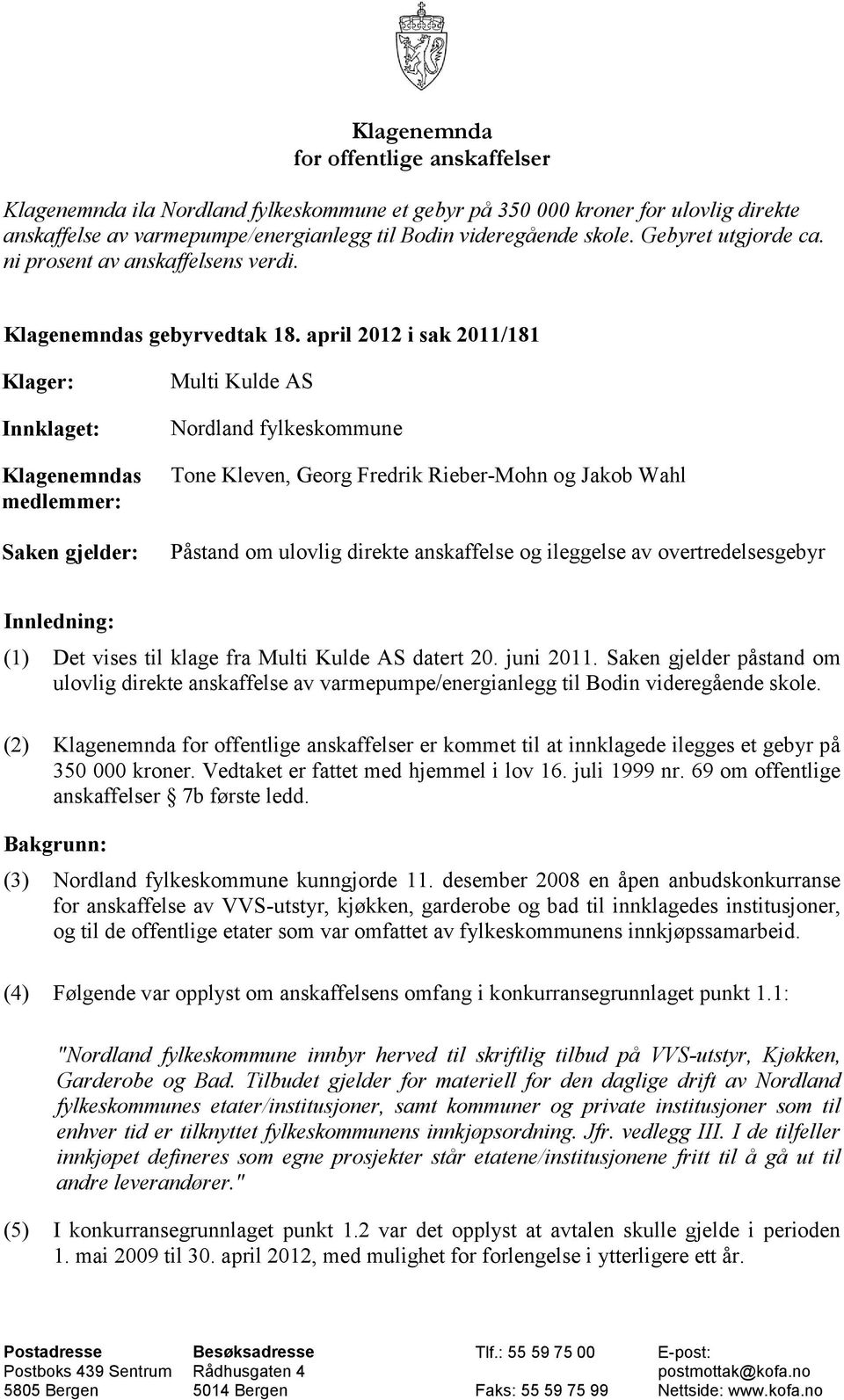 Klagenemnda
for offentlige anskaffelser

Klagenemnda ila Nordland fylkeskommune et gebyr på 350 000 kroner for ulovlig direkte anskaffelse av varmepumpe/energianlegg til Bodin videregående skole. Gebyret utgjorde ca. ni prosent av anskaffelsens verdi.

Klagenemndas gebyrvedtak 18. april 2012 i sak 2011/181

Klager: Multi Kulde AS

Innklaget: Nordland fylkeskommune

Klagenemndas medlemmer: Tone Kleven, Georg Fredrik Rieber-Mohn og Jakob Wahl

Saken gjelder: Påstand om ulovlig direkte anskaffelse og ileggelse av overtredelsesgebyr

Innledning:

(1) Det vises til klage fra Multi Kulde AS datert 20. juni 2011. Saken gjelder påstand om ulovlig direkte anskaffelse av varmepumpe/energianlegg til Bodin videregående skole.

(2) Klagenemnda for offentlige anskaffelser er kommet til at innklagede ilegges et gebyr på 350 000 kroner. Vedtaket er fattet med hjemmel i lov 16. juli 1999 nr. 69 om offentlige anskaffelser § 7b første ledd.

Bakgrunn:

(3) Nordland fylkeskommune kunngjorde 11. desember 2008 en åpen anbudskonkurranse for anskaffelse av VVS-utstyr, kjøkken, garderobe og bad til innklagedes institusjoner, og til de offentlige etater som var omfattet av fylkeskommunens innkjøpssamarbeid.

(4) Følgende var opplyst om anskaffelsens omfang i konkurransegrunnlaget punkt 1.1:

"Nordland fylkeskommune innbyr herved til skriftlig tilbud på VVS-utstyr, Kjøkken, Garderobe og Bad. Tilbudet gjelder for materiell for den daglige drift av Nordland fylkeskommunes etater/institusjoner, samt kommuner og private institusjoner som til enhver tid er tilknyttet fylkeskommunens innkjøpsordning. Jfr. vedlegg III. I de tilfeller innkjøpet defineres som egne prosjekter står etatene/institusjonene fritt til å gå ut til andre leverandører."

(5) I konkurransegrunnlaget punkt 1.2 var det opplyst at avtalen skulle gjelde i perioden 1. mai 2009 til 30. april 2012, med mulighet for forlengelse i ytterligere ett år.

Postadresse
Postboks 439 Sentrum
5805 Bergen

Besøksadresse
Rådhusgaten 4
5014 Bergen

Tlf.: 55 59 75 00

Faks: 55 59 75 99

E-post:
postmottak@kofa.no
Nettside: www.kofa.no